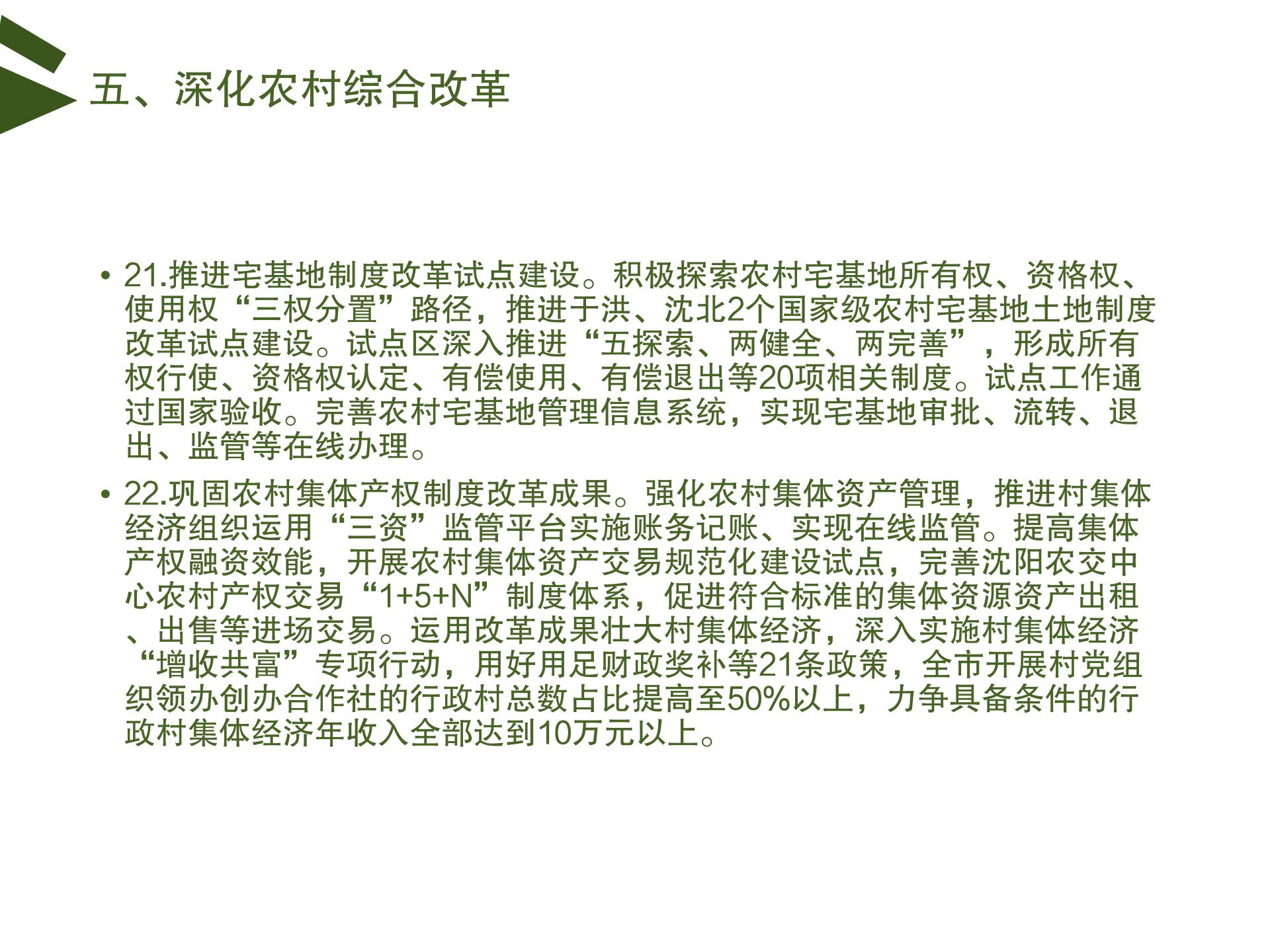 五、深化农村综合改革

• 21.推进宅基地制度改革试点建设。积极探索农村宅基地所有权、资格权、使用权“三权分置”路径，推进于洪、沈北2个国家级农村宅基地土地制度改革试点建设。试点区深入推进“五探索、两健全、两完善”，形成所有权行使、资格权认定、有偿使用、有偿退出等20项相关制度。试点工作通过国家验收。完善农村宅基地管理信息系统，实现宅基地审批、流转、退出、监管等在线办理。

• 22.巩固农村集体产权制度改革成果。强化农村集体资产管理，推进村集体经济组织运用“三资”监管平台实施账务记账、实现在线监管。提高集体产权融资效能，开展农村集体资产交易规范化建设试点，完善沈阳农交中心农村产权交易“1+5+N”制度体系，促进符合标准的集体资源资产出租、出售等进场交易。运用改革成果壮大村集体经济，深入实施村集体经济“增收共富”专项行动，用好用足财政奖补等21条政策，全市开展村党组织领办创办合作社的行政村总数占比提高至50%以上，力争具备条件的行政村集体经济年收入全部达到10万元以上。